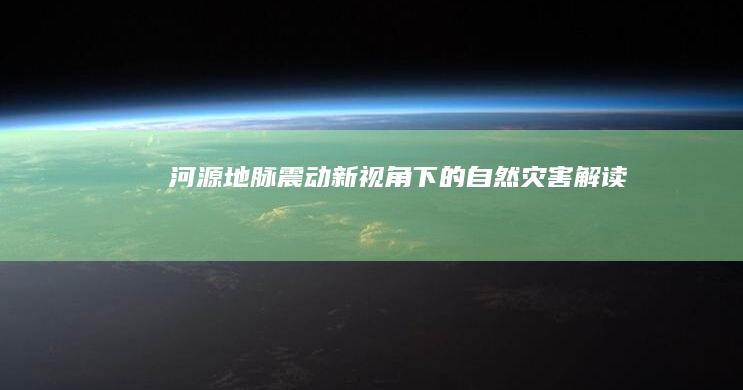 河源地脉震动新视角下的自然灾害解读